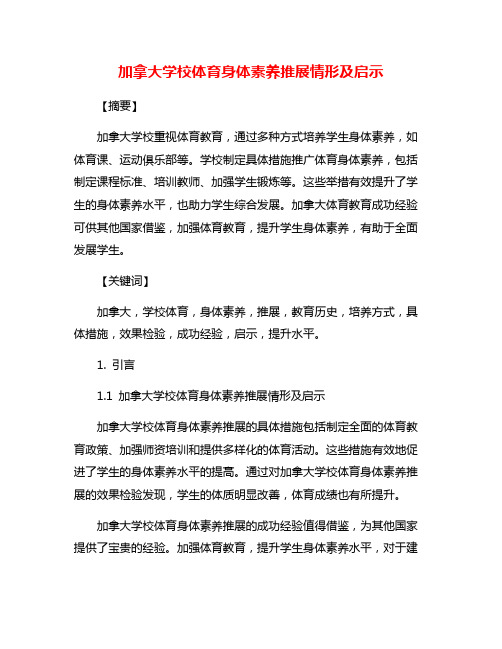 加拿大学校体育身体素养推展情形及启示

【摘要】

加拿大学校重视体育教育，通过多种方式培养学生身体素养，如体育课、运动俱乐部等。学校制定具体措施推广体育身体素养，包括制定课程标准、培训教师、加强学生锻炼等。这些举措有效提升了学生的身体素养水平，也助力学生综合发展。加拿大体育教育成功经验可供其他国家借鉴，加强体育教育，提升学生身体素养，有助于全面发展学生。

【关键词】

加拿大，学校体育，身体素养，推展，教育历史，培养方式，具体措施，效果检验，成功经验，启示，提升水平。

1. 引言

1.1 加拿大学校体育身体素养推展情形及启示

加拿大学校体育身体素养推展的具体措施包括制定全面的体育教育政策、加强师资培训和提供多样化的体育活动。这些措施有效地促进了学生的身体素养水平的提高。通过对加拿大学校体育身体素养推展的效果检验发现，学生的体质明显改善，体育成绩也有所提升。

加拿大学校体育身体素养推展的成功经验值得借鉴，为其他国家提供了宝贵的经验。加强体育教育，提升学生身体素养水平，对于建